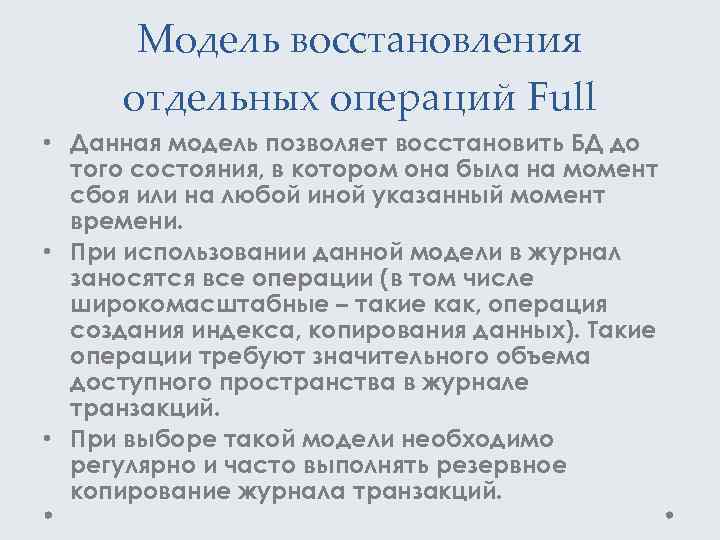 Модель восстановления отдельных операций Full

• Данная модель позволяет восстановить БД до того состояния, в котором она была на момент сбоя или на любой иной указанный момент времени.
• При использовании данной модели в журнал заносятся все операции (в том числе широкомасштабные – такие как, операция создания индекса, копирования данных). Такие операции требуют значительного объема доступного пространства в журнале транзакций.
• При выборе такой модели необходимо регулярно и часто выполнять резервное копирование журнала транзакций.